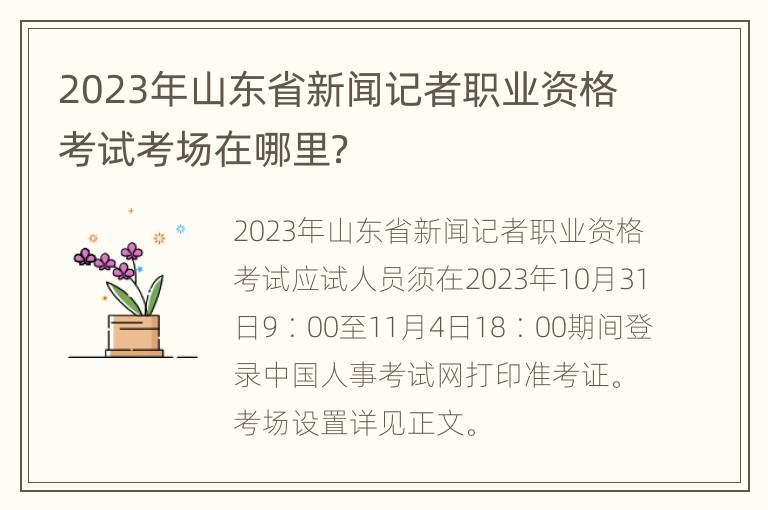 2023年山东省新闻记者职业资格考试考场在哪里?

2023年山东省新闻记者职业资格考试应试人员须在2023年10月31日9：00至11月4日18：00期间登录中国人事考试网打印准考证。考场设置详见正文。